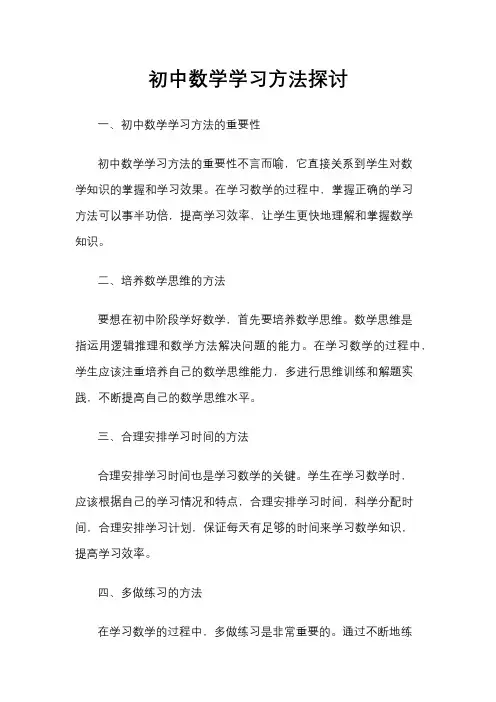 初中数学学习方法探讨

一、初中数学学习方法的重要性

初中数学学习方法的重要性不言而喻，它直接关系到学生对数学知识的掌握和学习效果。在学习数学的过程中，掌握正确的学习方法可以事半功倍，提高学习效率，让学生更快地理解和掌握数学知识。

二、培养数学思维的方法

要想在初中阶段学好数学，首先要培养数学思维。数学思维是指运用逻辑推理和数学方法解决问题的能力。在学习数学的过程中，学生应该注重培养自己的数学思维能力，多进行思维训练和解题实践，不断提高自己的数学思维水平。

三、合理安排学习时间的方法

合理安排学习时间也是学习数学的关键。学生在学习数学时，应该根据自己的学习情况和特点，合理安排学习时间，科学分配时间，合理安排学习计划，保证每天有足够的时间来学习数学知识，提高学习效率。

四、多做练习的方法

在学习数学的过程中，多做练习是非常重要的。通过不断地练